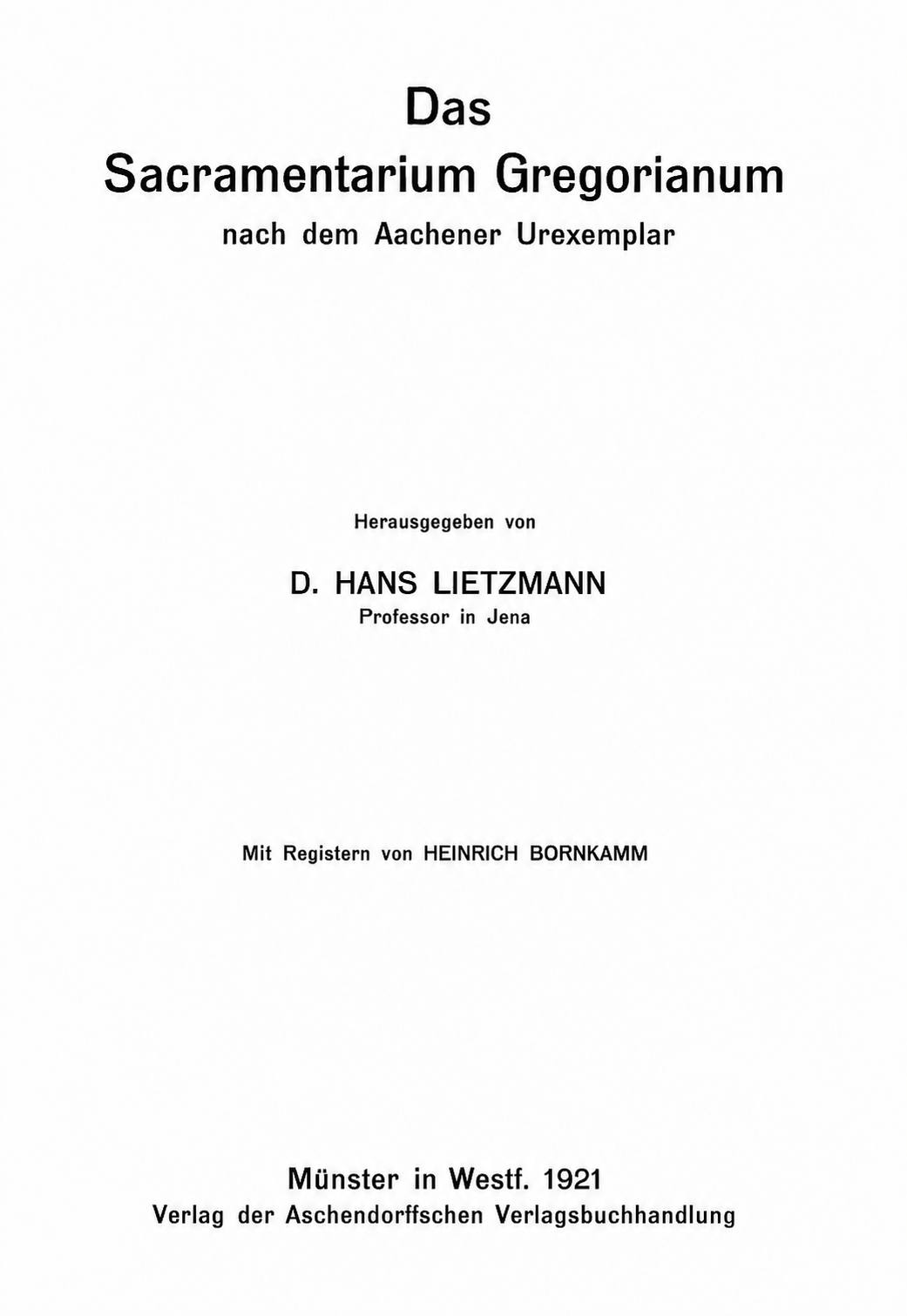 Das
Sacramentarium Gregorianum
nach dem Aachener Urexemplar

Herausgegeben von

D. HANS LIETZMANN
Professor in Jena

Mit Registern von HEINRICH BORNKAMM

Münster in Westf. 1921
Verlag der Aschendorffschen Verlagsbuchhandlung